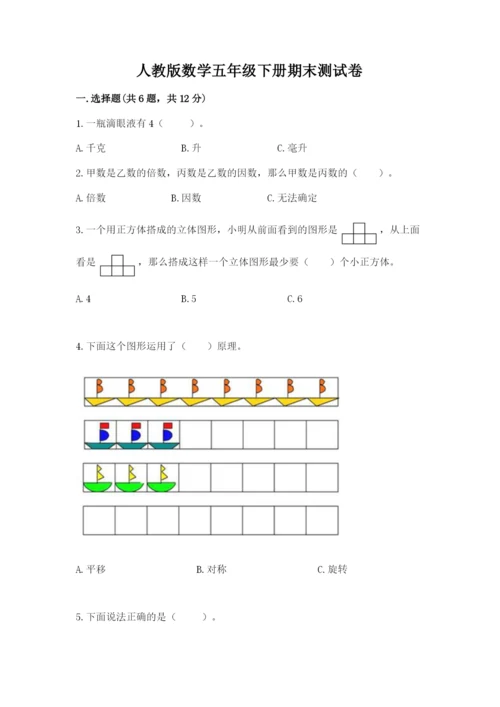 人教版数学五年级下册期末测试卷

一.选择题(共6题，共12分)

1.一瓶滴眼液有4（　　）。

A.千克　　　　B.升　　　　C.毫升

2.甲数是乙数的倍数，丙数是乙数的因数，那么甲数是丙数的（　　）。

A.倍数　　　　B.因数　　　　C.无法确定

3.一个用正方体搭成的立体图形，小明从前面看到的图形是，从上面看是，那么搭成这样一个立体图形最少要（　　）个小正方体。

A.4　　　　B.5　　　　C.6

4.下面这个图形运用了（　　）原理。

A.平移　　　　B.对称　　　　C.旋转

5.下面说法正确的是（　　）。